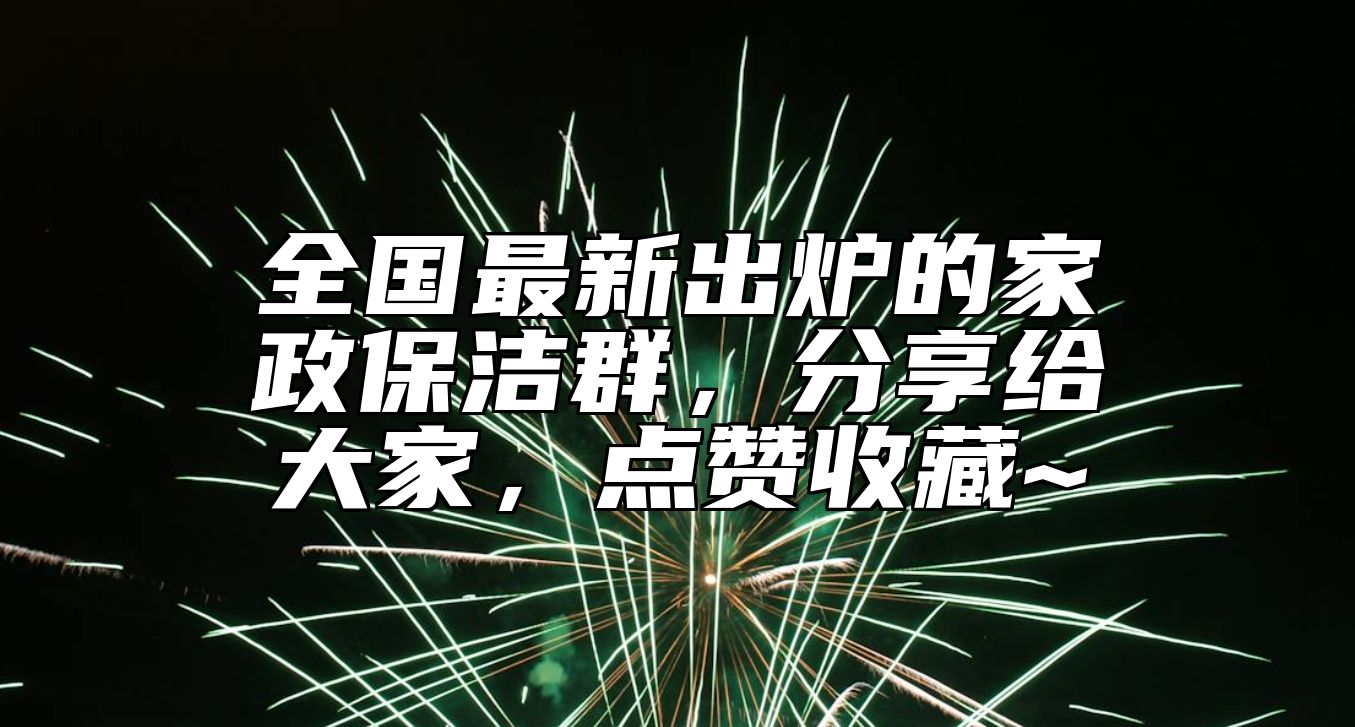 全国最新出炉的家政保洁群，分享给大家，点赞收藏~